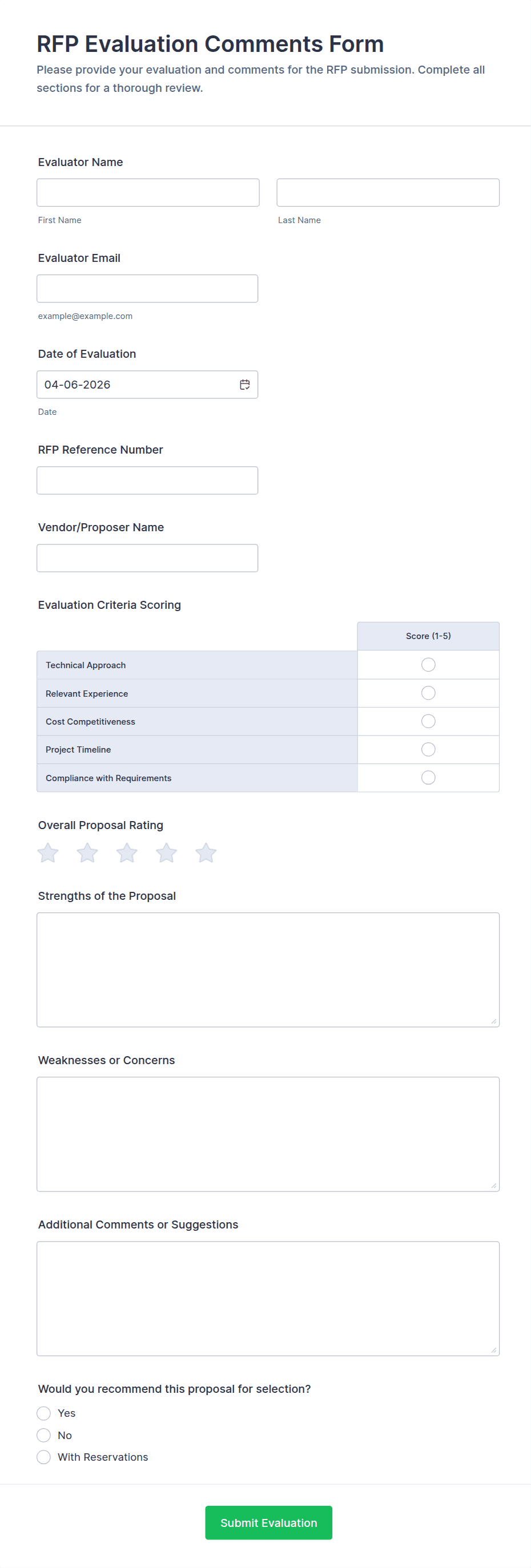 RFP Evaluation Comments Form

Please provide your evaluation and comments for the RFP submission. Complete all sections for a thorough review.

Evaluator Name

First Name

Last Name

Evaluator Email

example@example.com

Date of Evaluation

04-06-2026

Date

RFP Reference Number

Vendor/Proposer Name

Evaluation Criteria Scoring

| | Score (1-5) |
|---|---|
| Technical Approach | |
| Relevant Experience | |
| Cost Competitiveness | |
| Project Timeline | |
| Compliance with Requirements | |

Overall Proposal Rating

Strengths of the Proposal

Weaknesses or Concerns

Additional Comments or Suggestions

Would you recommend this proposal for selection?

Yes

No

With Reservations

Submit Evaluation